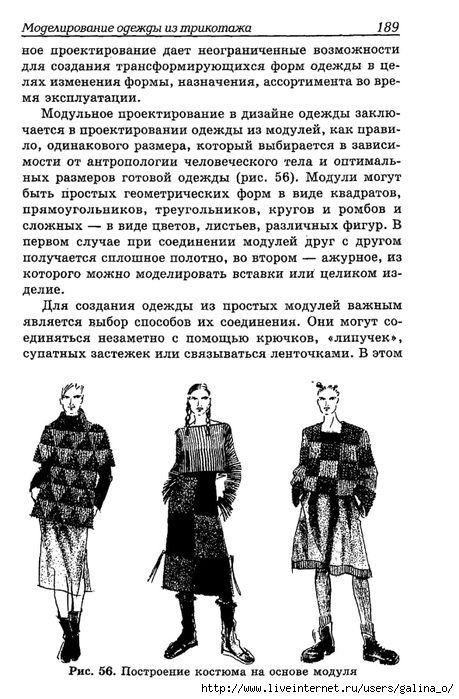 Моделирование одежды из трикотажа 189

ное проектирование дает неограниченные возможности для создания трансформирующихся форм одежды в целях изменения формы, назначения, ассортимента во время эксплуатации.

Модульное проектирование в дизайне одежды заключается в проектировании одежды из модулей, как правило, одинакового размера, который выбирается в зависимости от антропологии человеческого тела и оптимальных размеров готовой одежды (рис. 56). Модули могут быть простых геометрических форм в виде квадратов, прямоугольников, треугольников, кругов и ромбов и сложных — в виде цветов, листьев, различных фигур. В первом случае при соединении модулей друг с другом получается сплошное полотно, во втором — ажурное, из которого можно моделировать вставки или целиком изделие.

Для создания одежды из простых модулей важным является выбор способов их соединения. Они могут соединяться незаметно с помощью крючков, «липучек», супатных застежек или связываться ленточками. В этом

Рис. 56. Построение костюма на основе модуля

http://www.liveinternet.ru/users/galina_o/